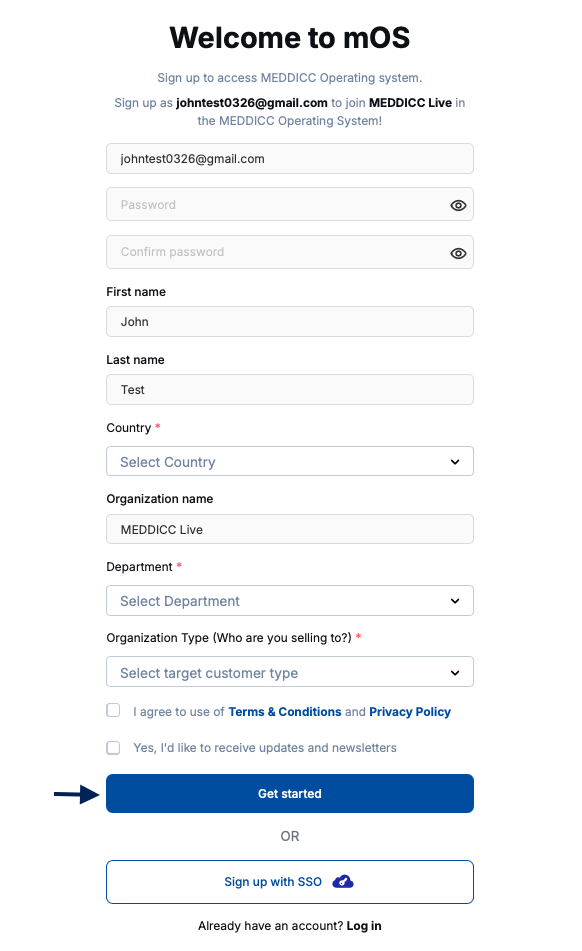 Welcome to mOS

Sign up to access MEDDICC Operating system.

Sign up as johntest0326@gmail.com to join MEDDICC Live in the MEDDICC Operating System!

johntest0326@gmail.com

Password

Confirm password

First name

John

Last name

Test

Country *

Select Country

Organization name

MEDDICC Live

Department *

Select Department

Organization Type (Who are you selling to?) *

Select target customer type

I agree to use of Terms & Conditions and Privacy Policy

Yes, I'd like to receive updates and newsletters

Get started

OR

Sign up with SSO

Already have an account? Log in